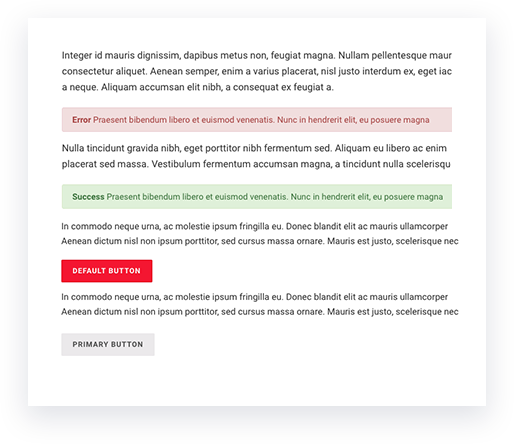 Integer id mauris dignissim, dapibus metus non, feugiat magna. Nullam pellentesque maur consectetur aliquet. Aenean semper, enim a varius placerat, nisl justo interdum ex, eget iac a neque. Aliquam accumsan elit nibh, a consequat ex feugiat a.

Error Praesent bibendum libero et euismod venenatis. Nunc in hendrerit elit, eu posuere magna

Nulla tincidunt gravida nibh, eget porttitor nibh fermentum sed. Aliquam eu libero ac enim placerat sed massa. Vestibulum fermentum accumsan magna, a tincidunt nulla scelerisqu

Success Praesent bibendum libero et euismod venenatis. Nunc in hendrerit elit, eu posuere magna

In commodo neque urna, ac molestie ipsum fringilla eu. Donec blandit elit ac mauris ullamcorper Aenean dictum nisl non ipsum porttitor, sed cursus massa ornare. Mauris est justo, scelerisque nec

DEFAULT BUTTON

In commodo neque urna, ac molestie ipsum fringilla eu. Donec blandit elit ac mauris ullamcorper Aenean dictum nisl non ipsum porttitor, sed cursus massa ornare. Mauris est justo, scelerisque nec

PRIMARY BUTTON